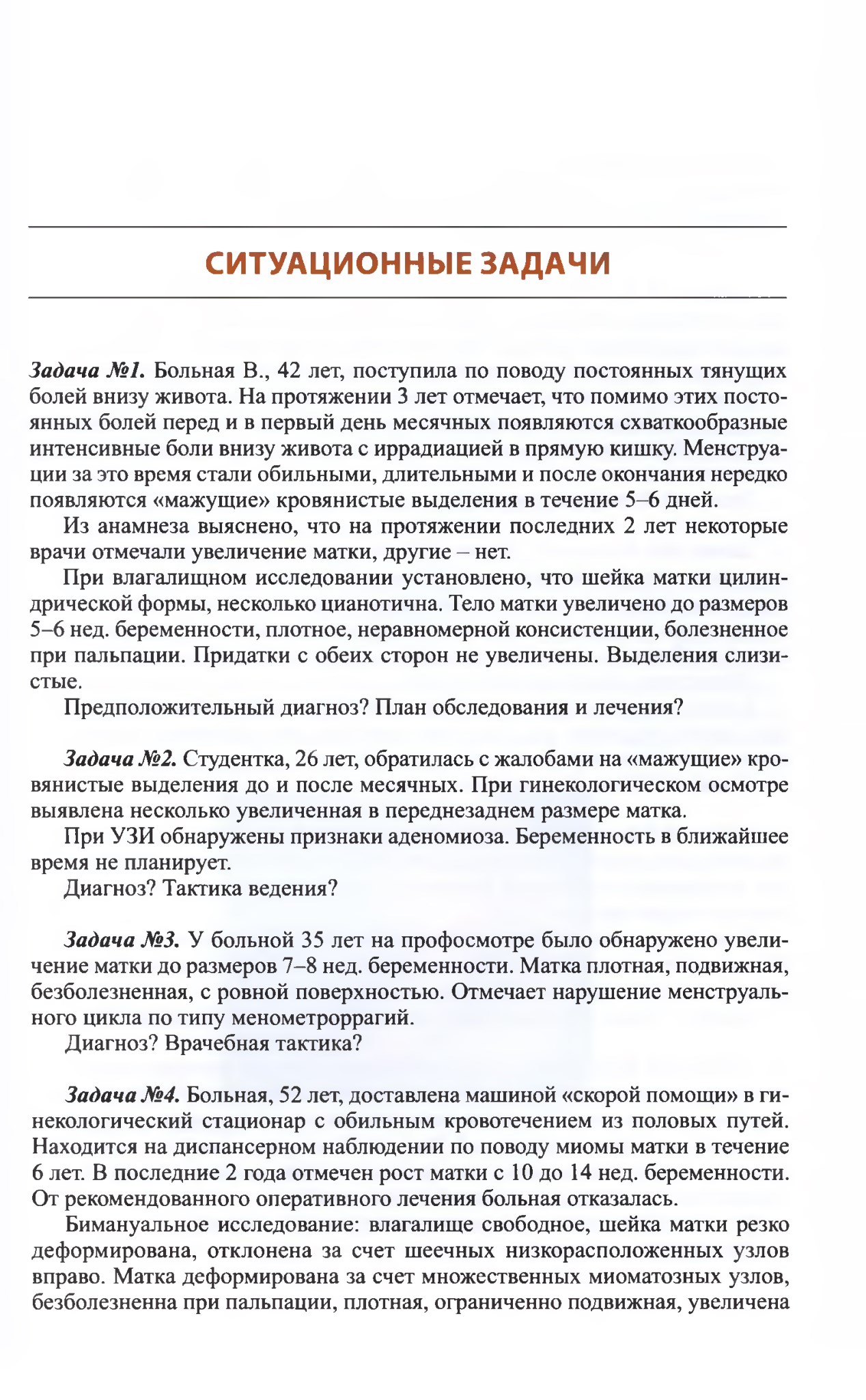 СИТУАЦИОННЫЕ ЗАДАЧИ

Задача №1. Больная В., 42 лет, поступила по поводу постоянных тянущих болей внизу живота. На протяжении 3 лет отмечает, что помимо этих постоянных болей перед и в первый день месячных появляются схваткообразные интенсивные боли внизу живота с иррадиацией в прямую кишку. Менструации за это время стали обильными, длительными и после окончания нередко появляются «мажущие» кровянистые выделения в течение 5–6 дней.

Из анамнеза выяснено, что на протяжении последних 2 лет некоторые врачи отмечали увеличение матки, другие – нет.

При влагалищном исследовании установлено, что шейка матки цилиндрической формы, несколько цианотична. Тело матки увеличено до размеров 5–6 нед. беременности, плотное, неравномерной консистенции, болезненное при пальпации. Придатки с обеих сторон не увеличены. Выделения слизистые.

Предположительный диагноз? План обследования и лечения?

Задача №2. Студентка, 26 лет, обратилась с жалобами на «мажущие» кровянистые выделения до и после месячных. При гинекологическом осмотре выявлена несколько увеличенная в переднезаднем размере матка.

При УЗИ обнаружены признаки аденомиоза. Беременность в ближайшее время не планирует.

Диагноз? Тактика ведения?

Задача №3. У больной 35 лет на профосмотре было обнаружено увеличение матки до размеров 7–8 нед. беременности. Матка плотная, подвижная, безболезненная, с ровной поверхностью. Отмечает нарушение менструального цикла по типу менометроррагий.

Диагноз? Врачебная тактика?

Задача №4. Больная, 52 лет, доставлена машиной «скорой помощи» в гинекологический стационар с обильным кровотечением из половых путей. Находится на диспансерном наблюдении по поводу миомы матки в течение 6 лет. В последние 2 года отмечен рост матки с 10 до 14 нед. беременности. От рекомендованного оперативного лечения больная отказалась.

Бимануальное исследование: влагалище свободное, шейка матки резко деформирована, отклонена за счет шеечных низкорасположенных узлов вправо. Матка деформирована за счет множественных миоматозных узлов, безболезненна при пальпации, плотная, ограниченно подвижная, увеличена